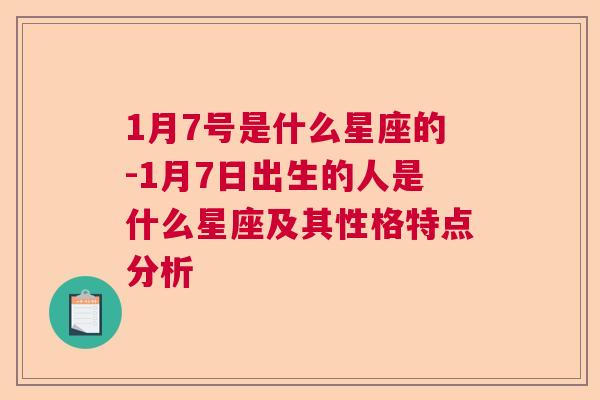 1月7号是什么星座的-1月7日出生的人是什么星座及其性格特点分析